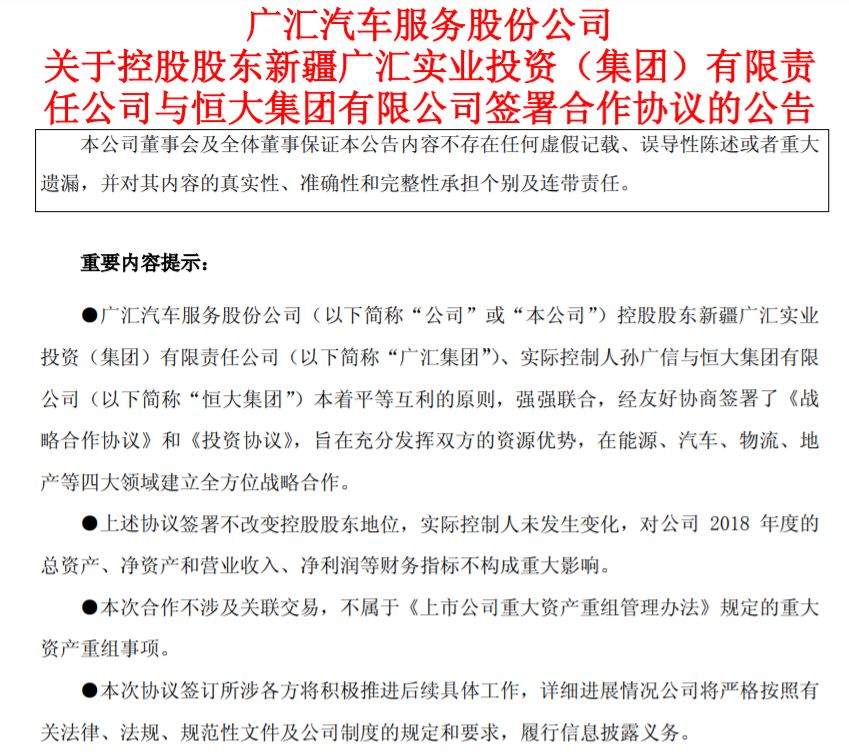 广汇汽车服务股份公司
关于控股股东新疆广汇实业投资（集团）有限责任公司与恒大集团有限公司签署合作协议的公告

本公司董事会及全体董事保证本公告内容不存在任何虚假记载、误导性陈述或者重大遗漏，并对其内容的真实性、准确性和完整性承担个别及连带责任。

重要内容提示：

●广汇汽车服务股份公司（以下简称“公司”或“本公司”）控股股东新疆广汇实业投资（集团）有限责任公司（以下简称“广汇集团”）、实际控制人孙广信与恒大集团有限公司（以下简称“恒大集团”）本着平等互利的原则，强强联合，经友好协商签署了《战略合作协议》和《投资协议》，旨在充分发挥双方的资源优势，在能源、汽车、物流、地产等四大领域建立全方位战略合作。

●上述协议签署不改变控股股东地位，实际控制人未发生变化，对公司 2018 年度的总资产、净资产和营业收入、净利润等财务指标不构成重大影响。

●本次合作不涉及关联交易，不属于《上市公司重大资产重组管理办法》规定的重大资产重组事项。

●本次协议签订所涉各方将积极推进后续具体工作，详细进展情况公司将严格按照有关法律、法规、规范性文件及公司制度的规定和要求，履行信息披露义务。